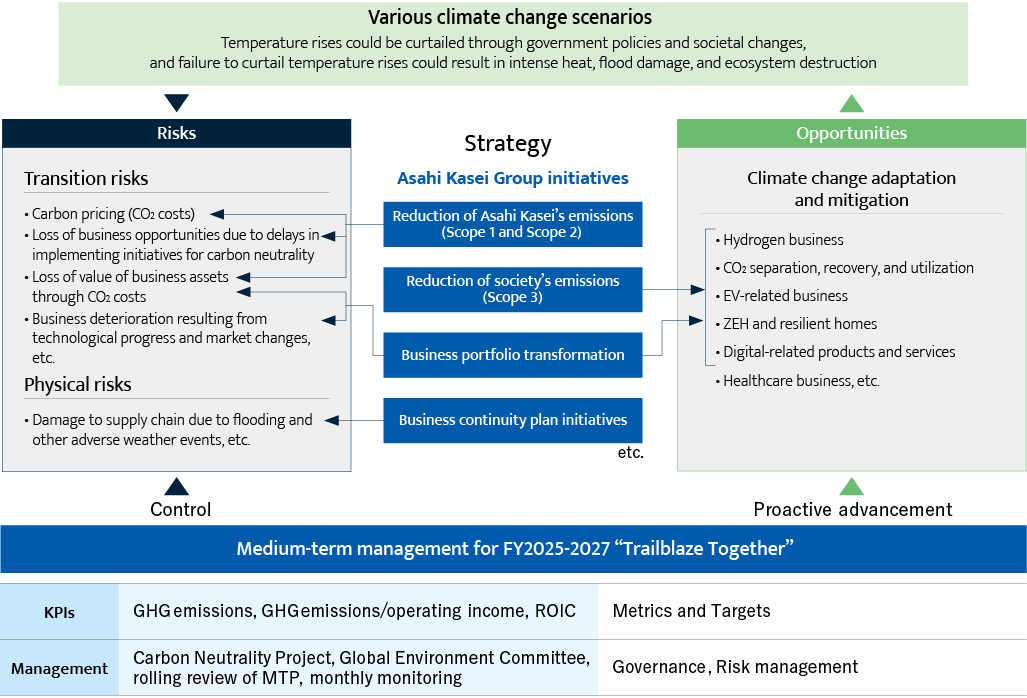 Various climate change scenarios

Temperature rises could be curtailed through government policies and societal changes, and failure to curtail temperature rises could result in intense heat, flood damage, and ecosystem destruction

Risks

Transition risks

• Carbon pricing ($CO_2$ costs)
• Loss of business opportunities due to delays in implementing initiatives for carbon neutrality
• Loss of value of business assets through $CO_2$ costs
• Business deterioration resulting from technological progress and market changes, etc.

Physical risks

• Damage to supply chain due to flooding and other adverse weather events, etc.

Strategy

Asahi Kasei Group initiatives

Reduction of Asahi Kasei's emissions (Scope 1 and Scope 2)

Reduction of society's emissions (Scope 3)

Business portfolio transformation

Business continuity plan initiatives

etc.

Opportunities

Climate change adaptation and mitigation

• Hydrogen business
• $CO_2$ separation, recovery, and utilization
• EV-related business
• ZEH and resilient homes
• Digital-related products and services
• Healthcare business, etc.

Control

Proactive advancement

Medium-term management for FY2025-2027 "Trailblaze Together"

| KPIs | GHG emissions, GHG emissions/operating income, ROIC | Metrics and Targets |
|---|---|---|
| Management | Carbon Neutrality Project, Global Environment Committee, rolling review of MTP, monthly monitoring | Governance, Risk management |